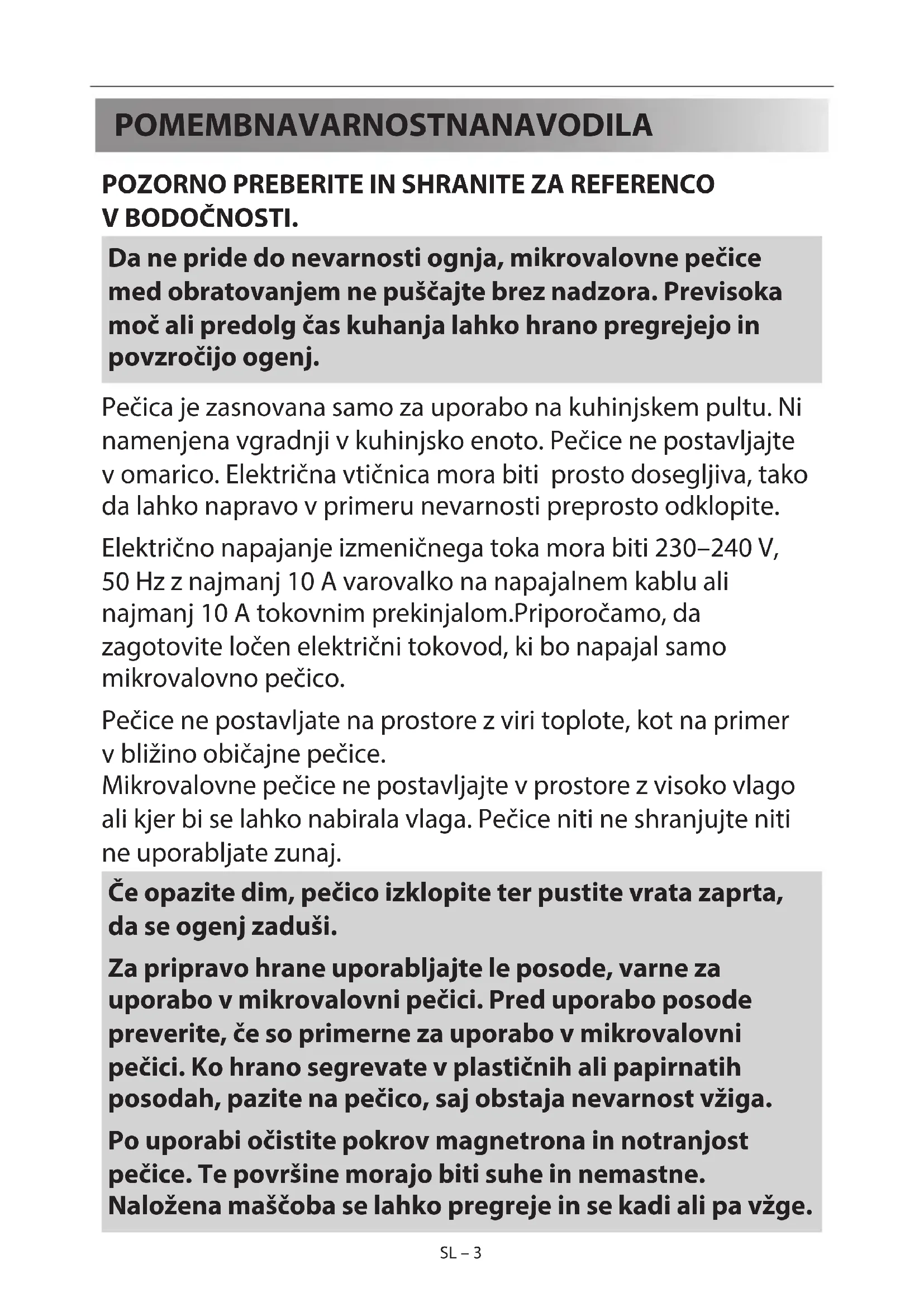 POMEMBNAVARNOSTNANAVODILA

POZORNO PREBERITE IN SHRANITE ZA REFERENCO V BODOČNOSTI.

Da ne pride do nevarnosti ognja, mikrovalovne pečice med obratovanjem ne puščajte brez nadzora. Previsoka moč ali predolg čas kuhanja lahko hrano pregrejejo in povzročijo ogenj.

Pečica je zasnovana samo za uporabo na kuhinjskem pultu. Ni namenjena vgradnji v kuhinjsko enoto. Pečice ne postavljajte v omarico. Električna vtičnica mora biti  prosto dosegljiva, tako da lahko napravo v primeru nevarnosti preprosto odklopite.

Električno napajanje izmeničnega toka mora biti 230–240 V, 50 Hz z najmanj 10 A varovalko na napajalnem kablu ali najmanj 10 A tokovnim prekinjalom.Priporočamo, da zagotovite ločen električni tokovod, ki bo napajal samo mikrovalovno pečico.

Pečice ne postavljate na prostore z viri toplote, kot na primer v bližino običajne pečice.
Mikrovalovne pečice ne postavljajte v prostore z visoko vlago ali kjer bi se lahko nabirala vlaga. Pečice niti ne shranjujte niti ne uporabljate zunaj.

Če opazite dim, pečico izklopite ter pustite vrata zaprta, da se ogenj zaduši.

Za pripravo hrane uporabljajte le posode, varne za uporabo v mikrovalovni pečici. Pred uporabo posode preverite, če so primerne za uporabo v mikrovalovni pečici. Ko hrano segrevate v plastičnih ali papirnatih posodah, pazite na pečico, saj obstaja nevarnost vžiga.

Po uporabi očistite pokrov magnetrona in notranjost pečice. Te površine morajo biti suhe in nemastne. Naložena maščoba se lahko pregreje in se kadi ali pa vžge.

SL – 3